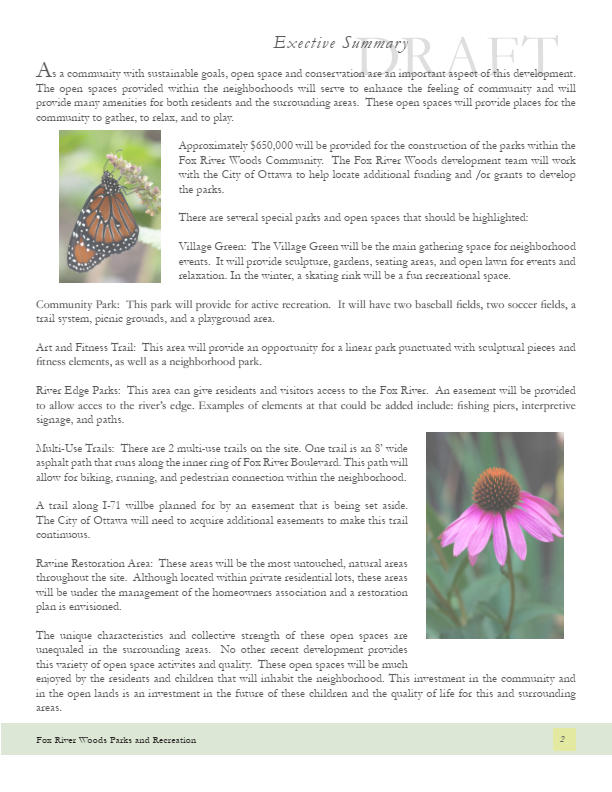 Exective Summary

DRAFT

As a community with sustainable goals, open space and conservation are an important aspect of this development. The open spaces provided within the neighborhoods will serve to enhance the feeling of community and will provide many amenities for both residents and the surrounding areas. These open spaces will provide places for the community to gather, to relax, and to play.

Approximately $650,000 will be provided for the construction of the parks within the Fox River Woods Community. The Fox River Woods development team will work with the City of Ottawa to help locate additional funding and /or grants to develop the parks.

There are several special parks and open spaces that should be highlighted:

Village Green: The Village Green will be the main gathering space for neighborhood events. It will provide sculpture, gardens, seating areas, and open lawn for events and relaxation. In the winter, a skating rink will be a fun recreational space.

Community Park: This park will provide for active recreation. It will have two baseball fields, two soccer fields, a trail system, picnic grounds, and a playground area.

Art and Fitness Trail: This area will provide an opportunity for a linear park punctuated with sculptural pieces and fitness elements, as well as a neighborhood park.

River Edge Parks: This area can give residents and visitors access to the Fox River. An easement will be provided to allow acces to the river's edge. Examples of elements at that could be added include: fishing piers, interpretive signage, and paths.

Multi-Use Trails: There are 2 multi-use trails on the site. One trail is an 8' wide asphalt path that runs along the inner ring of Fox River Boulevard. This path will allow for biking, running, and pedestrian connection within the neighborhood.

A trail along I-71 willbe planned for by an easement that is being set aside. The City of Ottawa will need to acquire additional easements to make this trail continuous.

Ravine Restoration Area: These areas will be the most untouched, natural areas throughout the site. Although located within private residential lots, these areas will be under the management of the homeowners association and a restoration plan is envisioned.

The unique characteristics and collective strength of these open spaces are unequaled in the surrounding areas. No other recent development provides this variety of open space activites and quality. These open spaces will be much enjoyed by the residents and children that will inhabit the neighborhood. This investment in the community and in the open lands is an investment in the future of these children and the quality of life for this and surrounding areas.

Fox River Woods Parks and Recreation

2